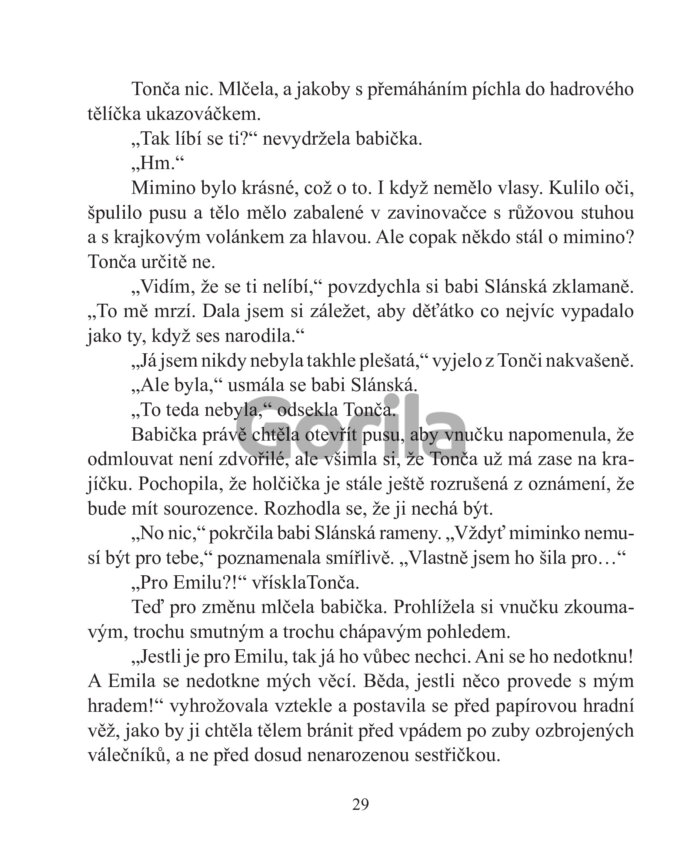 Tonča nic. Mlčela, a jakoby s přemáháním píchla do hadrového tělíčka ukazováčkem.

„Tak líbí se ti?“ nevydržela babička.

„Hm.“

Mimino bylo krásné, což o to. I když nemělo vlasy. Kulilo oči, špulilo pusu a tělo mělo zabalené v zavinovačce s růžovou stuhou a s krajkovým volánkem za hlavou. Ale copak někdo stál o mimino? Tonča určitě ne.

„Vidím, že se ti nelíbí,“ povzdychla si babi Slánská zklamaně. „To mě mrzí. Dala jsem si záležet, aby děťátko co nejvíc vypadalo jako ty, když ses narodila.“

„Já jsem nikdy nebyla takhle plešatá,“ vyjelo z Tonči nakvašeně.

„Ale byla,“ usmála se babi Slánská.

„To teda nebyla,“ odsekla Tonča.

Gorila

Babička právě chtěla otevřít pusu, aby vnučku napomenula, že odmlouvat není zdvořilé, ale všimla si, že Tonča už má zase na krajíčku. Pochopila, že holčička je stále ještě rozrušená z oznámení, že bude mít sourozence. Rozhodla se, že ji nechá být.

„No nic,“ pokrčila babi Slánská rameny. „Vždyť miminko nemusí být pro tebe,“ poznamenala smířlivě. „Vlastně jsem ho šila pro…“

„Pro Emilu?!“ vřísklaTonča.

Teď pro změnu mlčela babička. Prohlížela si vnučku zkoumavým, trochu smutným a trochu chápavým pohledem.

„Jestli je pro Emilu, tak já ho vůbec nechci. Ani se ho nedotknu! A Emila se nedotkne mých věcí. Běda, jestli něco provede s mým hradem!“ vyhrožovala vztekle a postavila se před papírovou hradní věž, jako by ji chtěla tělem bránit před vpádem po zuby ozbrojených válečníků, a ne před dosud nenarozenou sestřičkou.

29